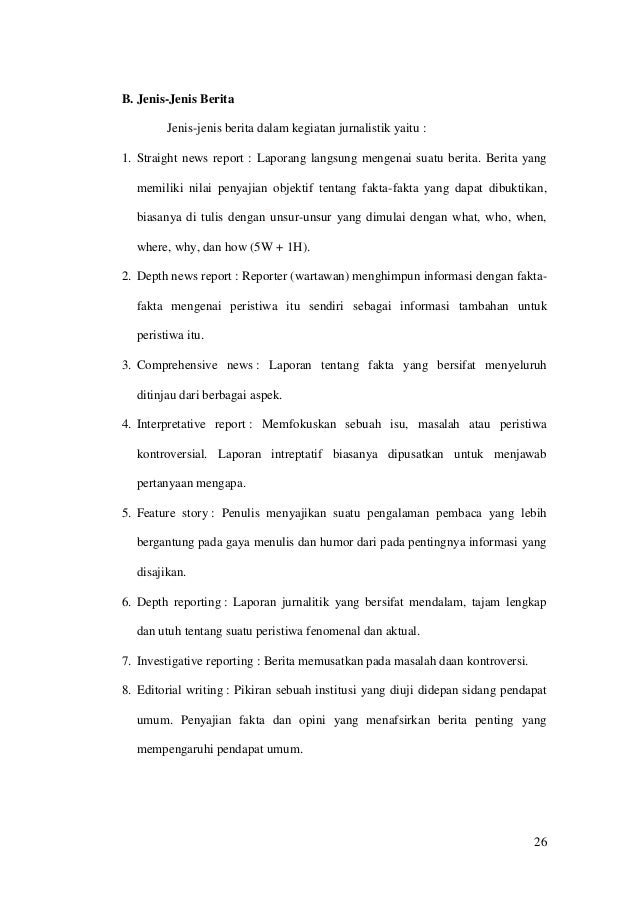 B. Jenis-Jenis Berita

Jenis-jenis berita dalam kegiatan jurnalistik yaitu :

1. Straight news report : Laporang langsung mengenai suatu berita. Berita yang memiliki nilai penyajian objektif tentang fakta-fakta yang dapat dibuktikan, biasanya di tulis dengan unsur-unsur yang dimulai dengan what, who, when, where, why, dan how (5W + 1H).

2. Depth news report : Reporter (wartawan) menghimpun informasi dengan fakta-fakta mengenai peristiwa itu sendiri sebagai informasi tambahan untuk peristiwa itu.

3. Comprehensive news : Laporan tentang fakta yang bersifat menyeluruh ditinjau dari berbagai aspek.

4. Interpretative report : Memfokuskan sebuah isu, masalah atau peristiwa kontroversial. Laporan intreptatif biasanya dipusatkan untuk menjawab pertanyaan mengapa.

5. Feature story : Penulis menyajikan suatu pengalaman pembaca yang lebih bergantung pada gaya menulis dan humor dari pada pentingnya informasi yang disajikan.

6. Depth reporting : Laporan jurnalitik yang bersifat mendalam, tajam lengkap dan utuh tentang suatu peristiwa fenomenal dan aktual.

7. Investigative reporting : Berita memusatkan pada masalah daan kontroversi.

8. Editorial writing : Pikiran sebuah institusi yang diuji didepan sidang pendapat umum. Penyajian fakta dan opini yang menafsirkan berita penting yang mempengaruhi pendapat umum.

26